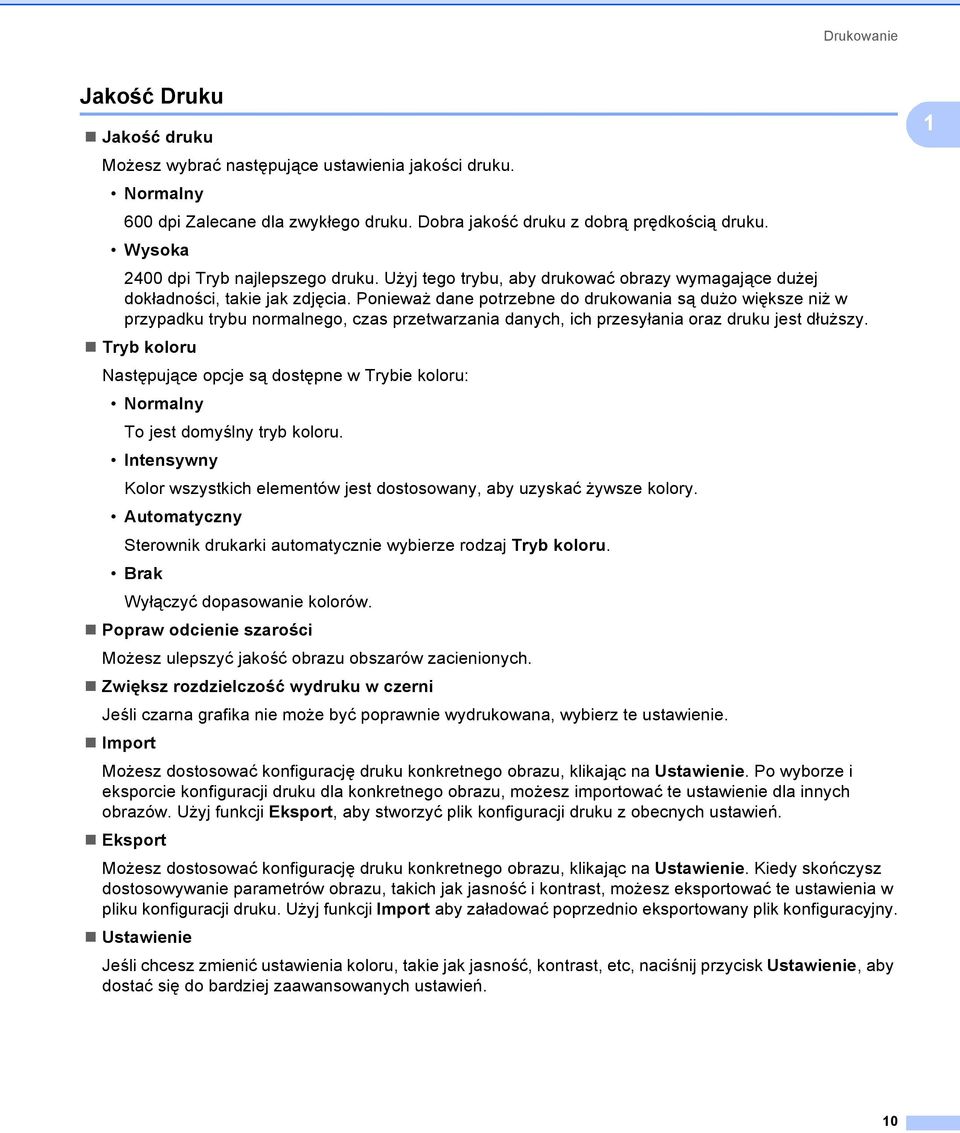 Drukowanie

Jakość Druku

1

■ Jakość druku

Możesz wybrać następujące ustawienia jakości druku.

• Normalny

600 dpi Zalecane dla zwykłego druku. Dobra jakość druku z dobrą prędkością druku.

• Wysoka

2400 dpi Tryb najlepszego druku. Użyj tego trybu, aby drukować obrazy wymagające dużej dokładności, takie jak zdjęcia. Ponieważ dane potrzebne do drukowania są dużo większe niż w przypadku trybu normalnego, czas przetwarzania danych, ich przesyłania oraz druku jest dłuższy.

■ Tryb koloru

Następujące opcje są dostępne w Trybie koloru:

• Normalny

To jest domyślny tryb koloru.

• Intensywny

Kolor wszystkich elementów jest dostosowany, aby uzyskać żywsze kolory.

• Automatyczny

Sterownik drukarki automatycznie wybierze rodzaj Tryb koloru.

• Brak

Wyłączyć dopasowanie kolorów.

■ Popraw odcienie szarości

Możesz ulepszyć jakość obrazu obszarów zacienionych.

■ Zwiększ rozdzielczość wydruku w czerni

Jeśli czarna grafika nie może być poprawnie wydrukowana, wybierz te ustawienie.

■ Import

Możesz dostosować konfigurację druku konkretnego obrazu, klikając na Ustawienie. Po wyborze i eksporcie konfiguracji druku dla konkretnego obrazu, możesz importować te ustawienie dla innych obrazów. Użyj funkcji Eksport, aby stworzyć plik konfiguracji druku z obecnych ustawień.

■ Eksport

Możesz dostosować konfigurację druku konkretnego obrazu, klikając na Ustawienie. Kiedy skończysz dostosowywanie parametrów obrazu, takich jak jasność i kontrast, możesz eksportować te ustawienia w pliku konfiguracji druku. Użyj funkcji Import aby załadować poprzednio eksportowany plik konfiguracyjny.

■ Ustawienie

Jeśli chcesz zmienić ustawienia koloru, takie jak jasność, kontrast, etc, naciśnij przycisk Ustawienie, aby dostać się do bardziej zaawansowanych ustawień.

10